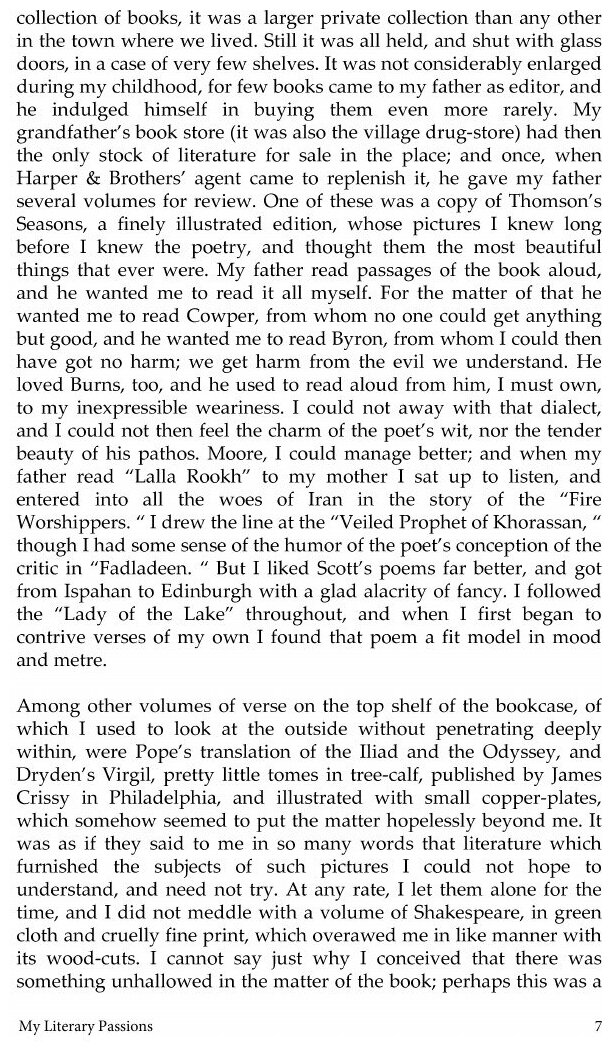 collection of books, it was a larger private collection than any other in the town where we lived. Still it was all held, and shut with glass doors, in a case of very few shelves. It was not considerably enlarged during my childhood, for few books came to my father as editor, and he indulged himself in buying them even more rarely. My grandfather's book store (it was also the village drug-store) had then the only stock of literature for sale in the place; and once, when Harper & Brothers' agent came to replenish it, he gave my father several volumes for review. One of these was a copy of Thomson's Seasons, a finely illustrated edition, whose pictures I knew long before I knew the poetry, and thought them the most beautiful things that ever were. My father read passages of the book aloud, and he wanted me to read it all myself. For the matter of that he wanted me to read Cowper, from whom no one could get anything but good, and he wanted me to read Byron, from whom I could then have got no harm; we get harm from the evil we understand. He loved Burns, too, and he used to read aloud from him, I must own, to my inexpressible weariness. I could not away with that dialect, and I could not then feel the charm of the poet's wit, nor the tender beauty of his pathos. Moore, I could manage better; and when my father read "Lalla Rookh" to my mother I sat up to listen, and entered into all the woes of Iran in the story of the "Fire Worshippers. " I drew the line at the "Veiled Prophet of Khorassan, " though I had some sense of the humor of the poet's conception of the critic in "Fadladeen. " But I liked Scott's poems far better, and got from Ispahan to Edinburgh with a glad alacrity of fancy. I followed the "Lady of the Lake" throughout, and when I first began to contrive verses of my own I found that poem a fit model in mood and metre.

Among other volumes of verse on the top shelf of the bookcase, of which I used to look at the outside without penetrating deeply within, were Pope's translation of the Iliad and the Odyssey, and Dryden's Virgil, pretty little tomes in tree-calf, published by James Crissy in Philadelphia, and illustrated with small copper-plates, which somehow seemed to put the matter hopelessly beyond me. It was as if they said to me in so many words that literature which furnished the subjects of such pictures I could not hope to understand, and need not try. At any rate, I let them alone for the time, and I did not meddle with a volume of Shakespeare, in green cloth and cruelly fine print, which overawed me in like manner with its wood-cuts. I cannot say just why I conceived that there was something unhallowed in the matter of the book; perhaps this was a

My Literary Passions 7